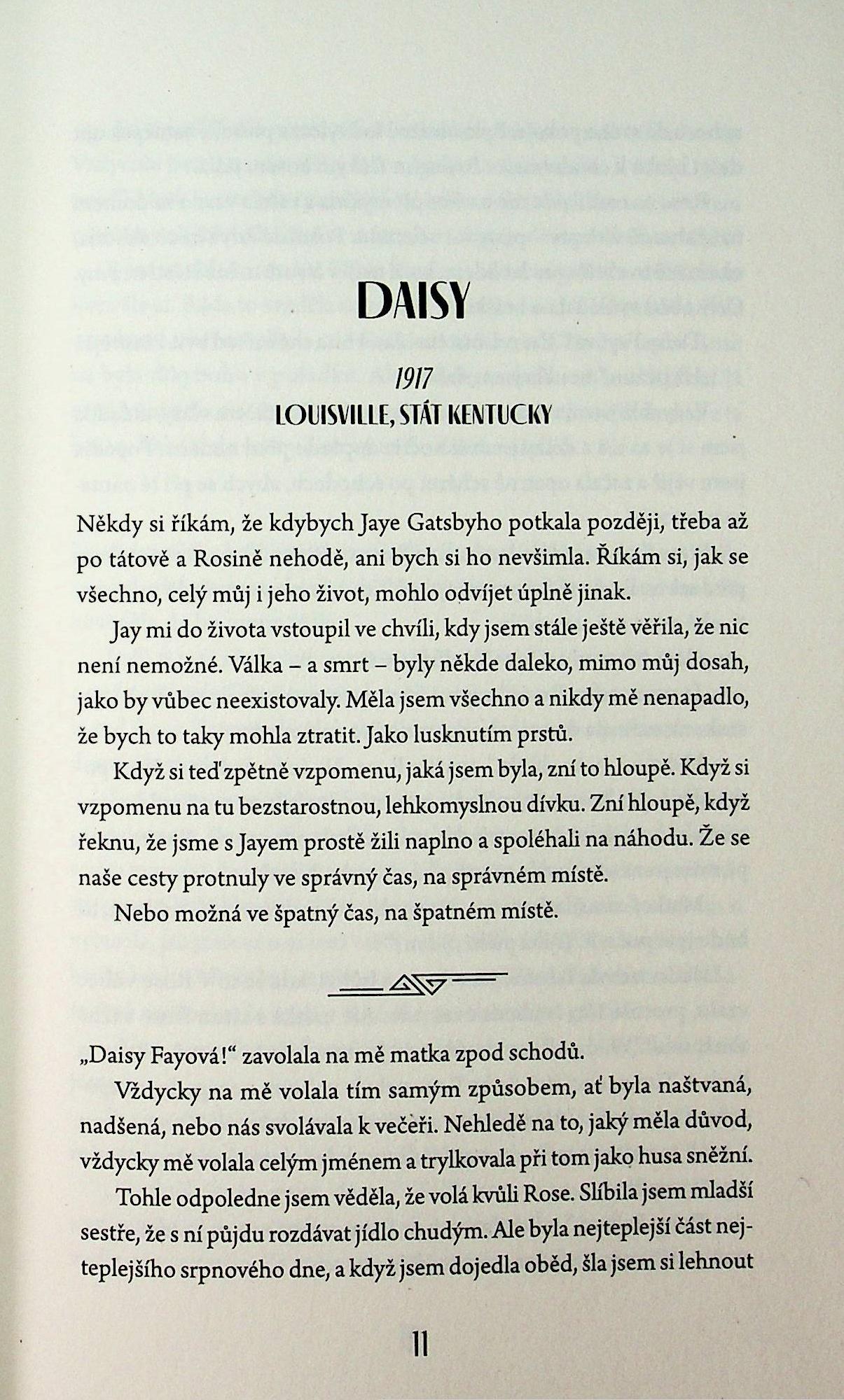 DAISY

1917

LOUISVILLE, STÁT KENTUCKY

Někdy si říkám, že kdybych Jaye Gatsbyho potkala později, třeba až po tátově a Rosině nehodě, ani bych si ho nevšimla. Říkám si, jak se všechno, celý můj i jeho život, mohlo odvíjet úplně jinak.

Jay mi do života vstoupil ve chvíli, kdy jsem stále ještě věřila, že nic není nemožné. Válka – a smrt – byly někde daleko, mimo můj dosah, jako by vůbec neexistovaly. Měla jsem všechno a nikdy mě nenapadlo, že bych to taky mohla ztratit. Jako lusknutím prstů.

Když si teď zpětně vzpomenu, jaká jsem byla, zní to hloupě. Když si vzpomenu na tu bezstarostnou, lehkomyslnou dívku. Zní hloupě, když řeknu, že jsme s Jayem prostě žili naplno a spoléhali na náhodu. Že se naše cesty protnuly ve správný čas, na správném místě.

Nebo možná ve špatný čas, na špatném místě.

„Daisy Fayová!“ zavolala na mě matka zpod schodů.

Vždycky na mě volala tím samým způsobem, ať byla naštvaná, nadšená, nebo nás svolávala k večeři. Nehledě na to, jaký měla důvod, vždycky mě volala celým jménem a trylkovala při tom jako husa sněžní.

Tohle odpoledne jsem věděla, že volá kvůli Rose. Slíbila jsem mladší sestře, že s ní půjdu rozdávat jídlo chudým. Ale byla nejteplejší část nejteplejšího srpnového dne, a když jsem dojedla oběd, šla jsem si lehnout

11